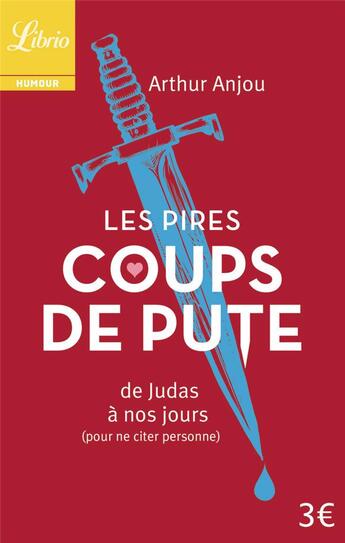 Librio
HUMOUR

Arthur Anjou

LES PIRES
COUPS
DE PUTE

de Judas
à nos jours
(pour ne citer personne)

3€